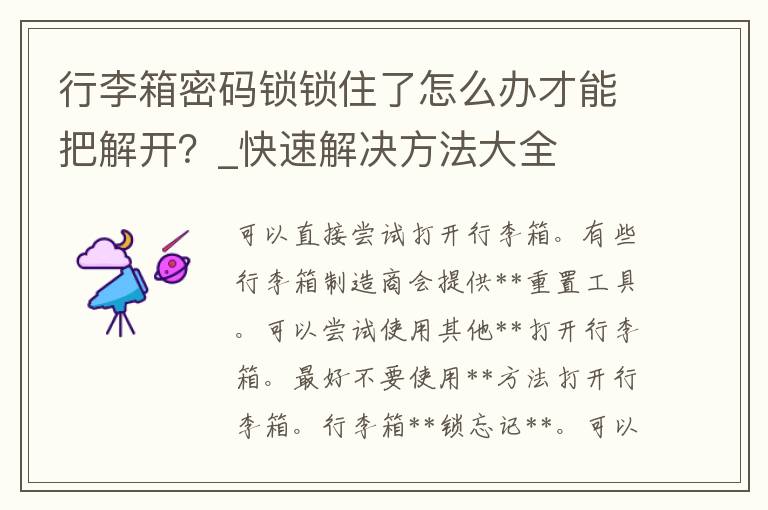 行李箱密码锁锁住了怎么办才能把解开？_快速解决方法大全

可以直接尝试打开行李箱。有些行李箱制造商会提供**重置工具。可以尝试使用其他**打开行李箱。最好不要使用**方法打开行李箱。行李箱**锁忘记**。可以